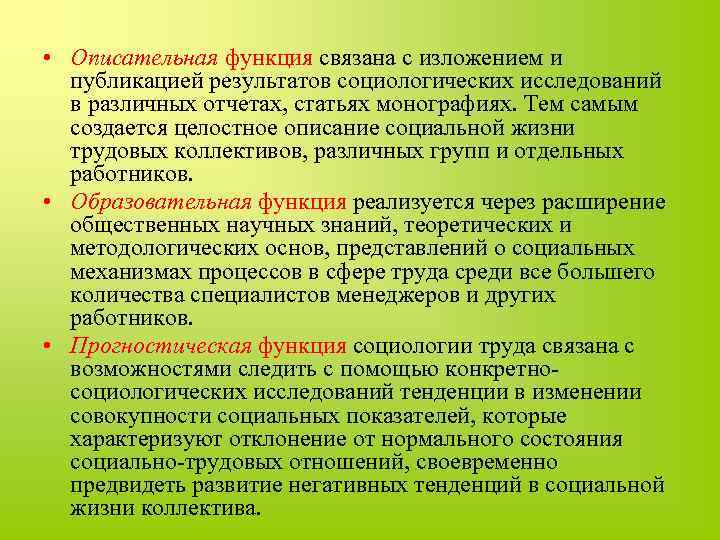 • Описательная функция связана с изложением и публикацией результатов социологических исследований в различных отчетах, статьях монографиях. Тем самым создается целостное описание социальной жизни трудовых коллективов, различных групп и отдельных работников.

• Образовательная функция реализуется через расширение общественных научных знаний, теоретических и методологических основ, представлений о социальных механизмах процессов в сфере труда среди все большего количества специалистов менеджеров и других работников.

• Прогностическая функция социологии труда связана с возможностями следить с помощью конкретно-социологических исследований тенденции в изменении совокупности социальных показателей, которые характеризуют отклонение от нормального состояния социально-трудовых отношений, своевременно предвидеть развитие негативных тенденций в социальной жизни коллектива.